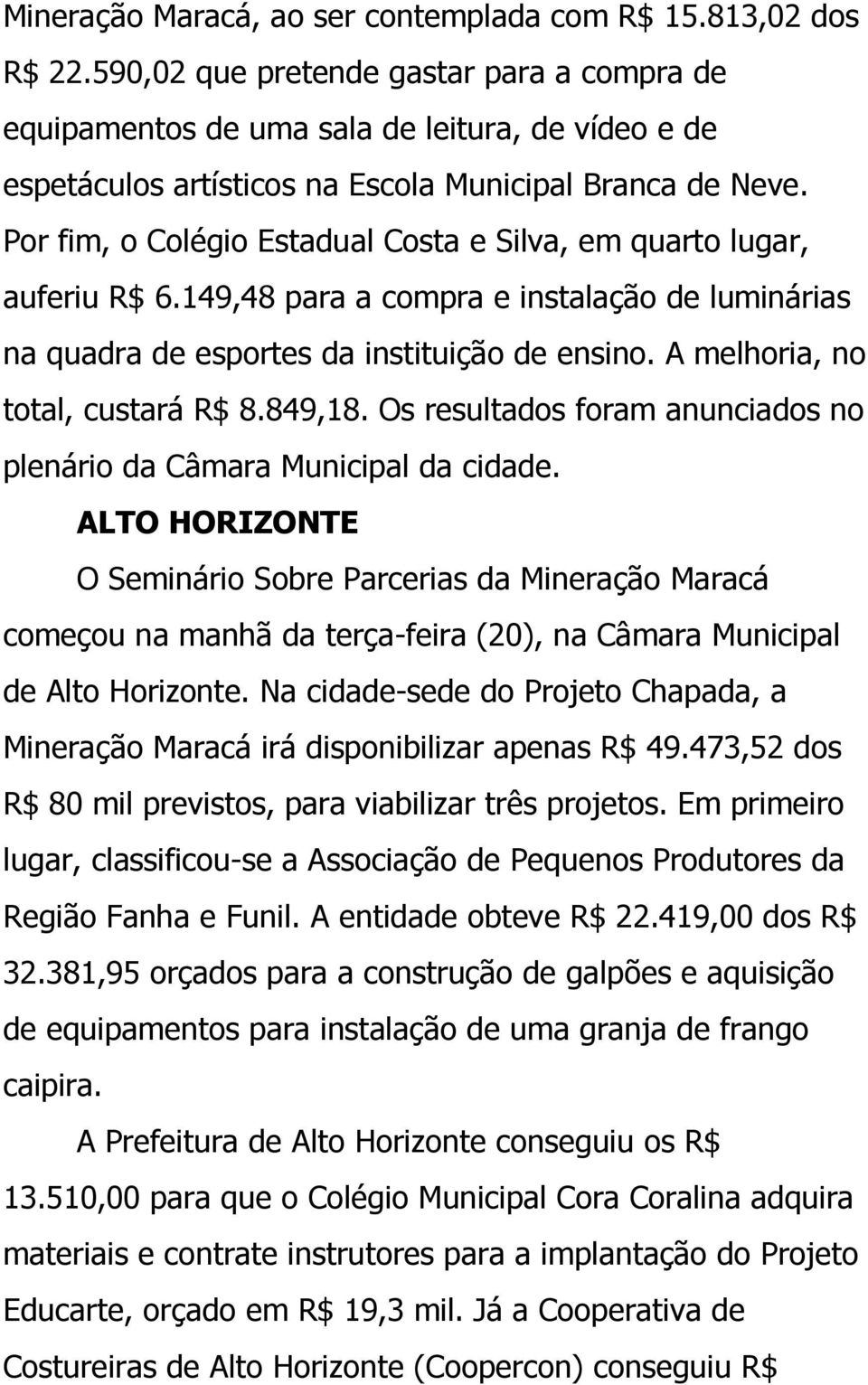 Mineração Maracá, ao ser contemplada com R$ 15.813,02 dos R$ 22.590,02 que pretende gastar para a compra de equipamentos de uma sala de leitura, de vídeo e de espetáculos artísticos na Escola Municipal Branca de Neve. Por fim, o Colégio Estadual Costa e Silva, em quarto lugar, auferiu R$ 6.149,48 para a compra e instalação de luminárias na quadra de esportes da instituição de ensino. A melhoria, no total, custará R$ 8.849,18. Os resultados foram anunciados no plenário da Câmara Municipal da cidade.

ALTO HORIZONTE

O Seminário Sobre Parcerias da Mineração Maracá começou na manhã da terça-feira (20), na Câmara Municipal de Alto Horizonte. Na cidade-sede do Projeto Chapada, a Mineração Maracá irá disponibilizar apenas R$ 49.473,52 dos R$ 80 mil previstos, para viabilizar três projetos. Em primeiro lugar, classificou-se a Associação de Pequenos Produtores da Região Fanha e Funil. A entidade obteve R$ 22.419,00 dos R$ 32.381,95 orçados para a construção de galpões e aquisição de equipamentos para instalação de uma granja de frango caipira.

A Prefeitura de Alto Horizonte conseguiu os R$ 13.510,00 para que o Colégio Municipal Cora Coralina adquira materiais e contrate instrutores para a implantação do Projeto Educarte, orçado em R$ 19,3 mil. Já a Cooperativa de Costureiras de Alto Horizonte (Coopercon) conseguiu R$